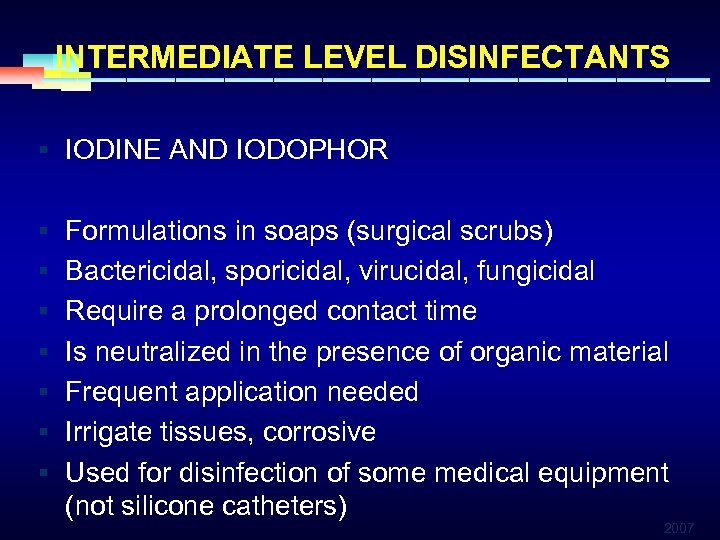 INTERMEDIATE LEVEL DISINFECTANTS

• IODINE AND IODOPHOR

• Formulations in soaps (surgical scrubs)
• Bactericidal, sporicidal, virucidal, fungicidal
• Require a prolonged contact time
• Is neutralized in the presence of organic material
• Frequent application needed
• Irrigate tissues, corrosive
• Used for disinfection of some medical equipment (not silicone catheters)

2007